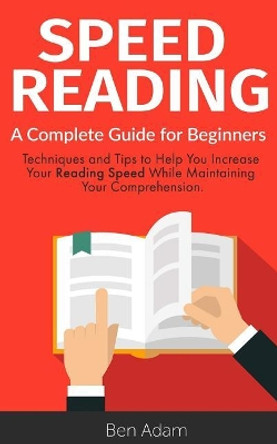 SPEED READING

A Complete Guide for Beginners

Techniques and Tips to Help You Increase Your Reading Speed While Maintaining Your Comprehension.

Ben Adam